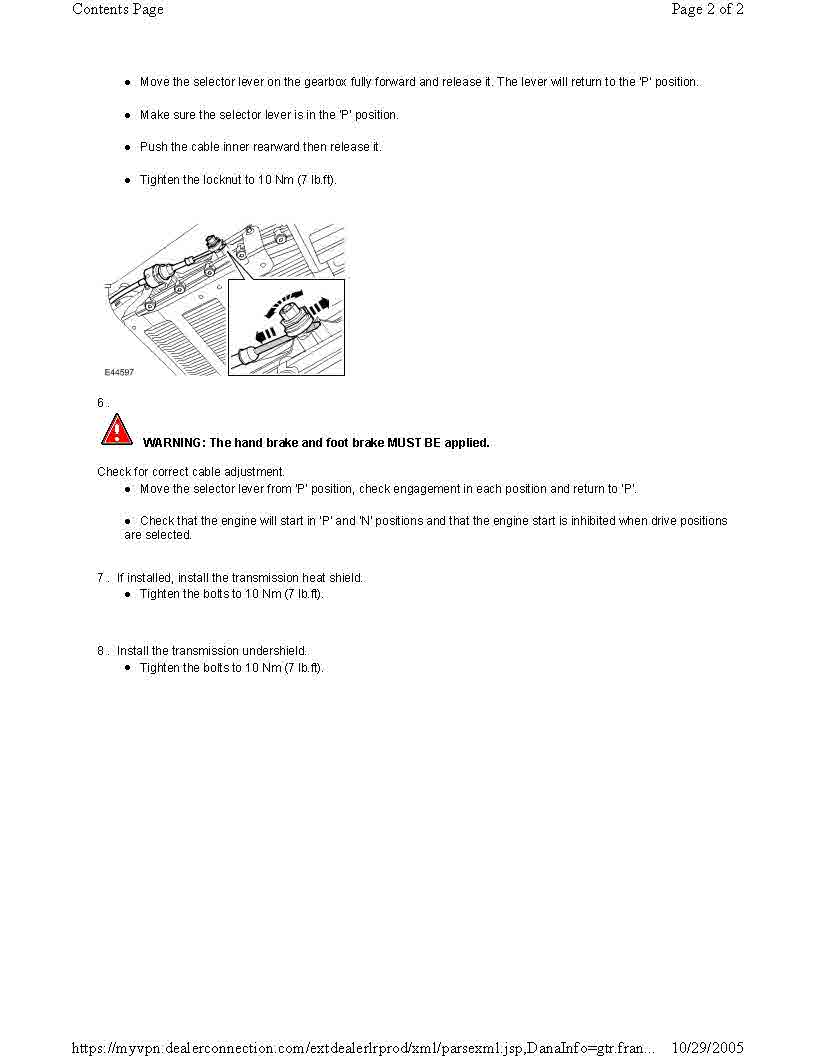 Contents Page

Page 2 of 2

- Move the selector lever on the gearbox fully forward and release it. The lever will return to the 'P' position.
- Make sure the selector lever is in the 'P' position.
- Push the cable inner rearward then release it.
- Tighten the locknut to 10 Nm (7 lb.ft).

E44597

6 .

WARNING: The hand brake and foot brake MUST BE applied.

Check for correct cable adjustment.

- Move the selector lever from 'P' position, check engagement in each position and return to 'P'.
- Check that the engine will start in 'P' and 'N' positions and that the engine start is inhibited when drive positions are selected.

7 . If installed, install the transmission heat shield.

- Tighten the bolts to 10 Nm (7 lb.ft).

8 . Install the transmission undershield.

- Tighten the bolts to 10 Nm (7 lb.ft).

https://myvpn.dealerconnection.com/extdealerlrprod/xml/parsexml.jsp,DanaInfo=gtr.fran... 10/29/2005